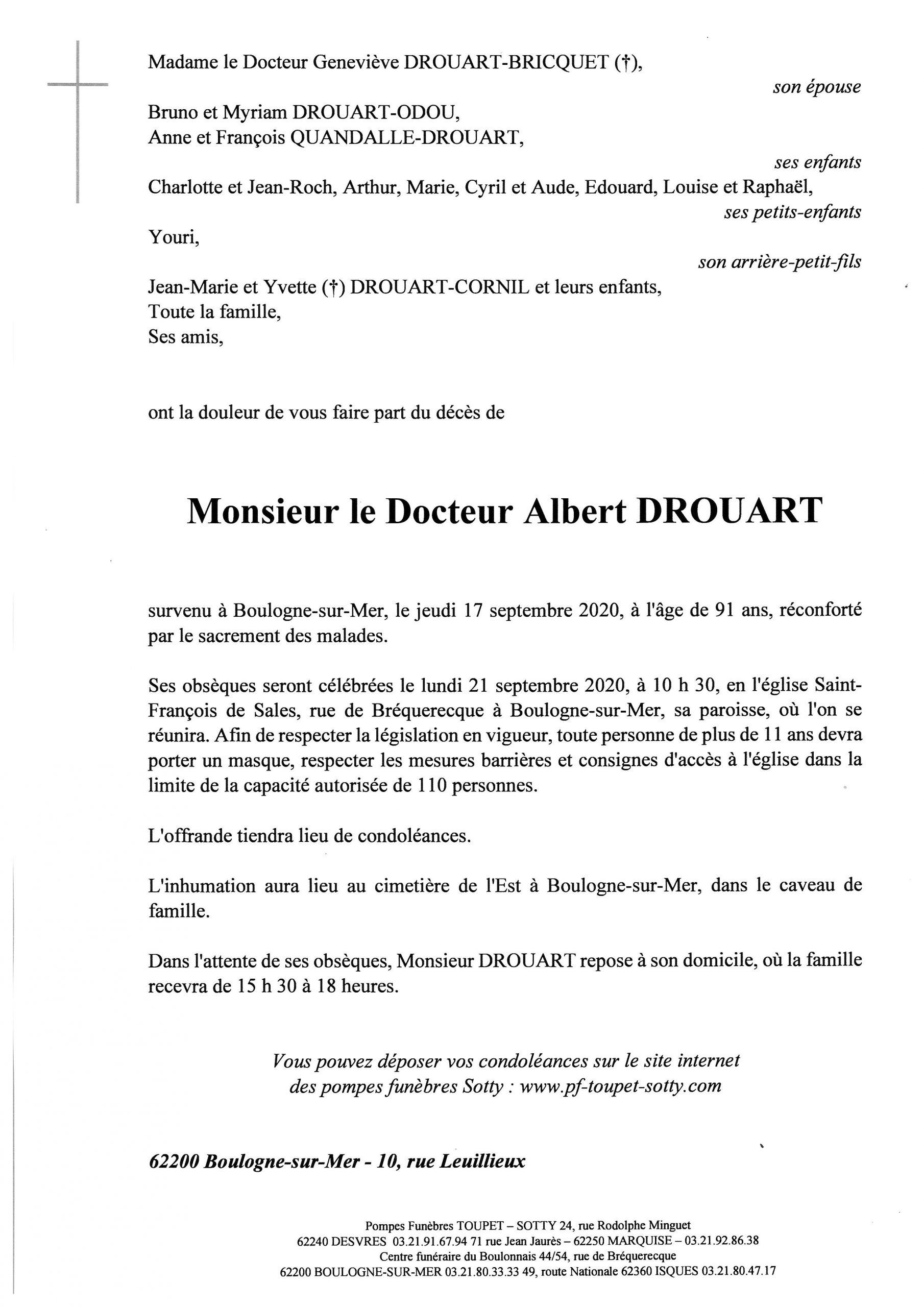 Madame le Docteur Geneviève DROUART-BRICQUET (†),

son épouse

Bruno et Myriam DROUART-ODOU,
Anne et François QUANDALLE-DROUART,

ses enfants

Charlotte et Jean-Roch, Arthur, Marie, Cyril et Aude, Edouard, Louise et Raphaël,

ses petits-enfants

Youri,

son arrière-petit-fils

Jean-Marie et Yvette (†) DROUART-CORNIL et leurs enfants,
Toute la famille,
Ses amis,

ont la douleur de vous faire part du décès de

Monsieur le Docteur Albert DROUART

survenu à Boulogne-sur-Mer, le jeudi 17 septembre 2020, à l'âge de 91 ans, réconforté par le sacrement des malades.

Ses obsèques seront célébrées le lundi 21 septembre 2020, à 10 h 30, en l'église Saint-François de Sales, rue de Bréquerecque à Boulogne-sur-Mer, sa paroisse, où l'on se réunira. Afin de respecter la législation en vigueur, toute personne de plus de 11 ans devra porter un masque, respecter les mesures barrières et consignes d'accès à l'église dans la limite de la capacité autorisée de 110 personnes.

L'offrande tiendra lieu de condoléances.

L'inhumation aura lieu au cimetière de l'Est à Boulogne-sur-Mer, dans le caveau de famille.

Dans l'attente de ses obsèques, Monsieur DROUART repose à son domicile, où la famille recevra de 15 h 30 à 18 heures.

Vous pouvez déposer vos condoléances sur le site internet des pompes funèbres Sotty : www.pf-toupet-sotty.com

62200 Boulogne-sur-Mer - 10, rue Leuillieux

Pompes Funèbres TOUPET – SOTTY 24, rue Rodolphe Minguet
62240 DESVRES 03.21.91.67.94 71 rue Jean Jaurès – 62250 MARQUISE – 03.21.92.86.38
Centre funéraire du Boulonnais 44/54, rue de Bréquerecque
62200 BOULOGNE-SUR-MER 03.21.80.33.33 49, route Nationale 62360 ISQUES 03.21.80.47.17